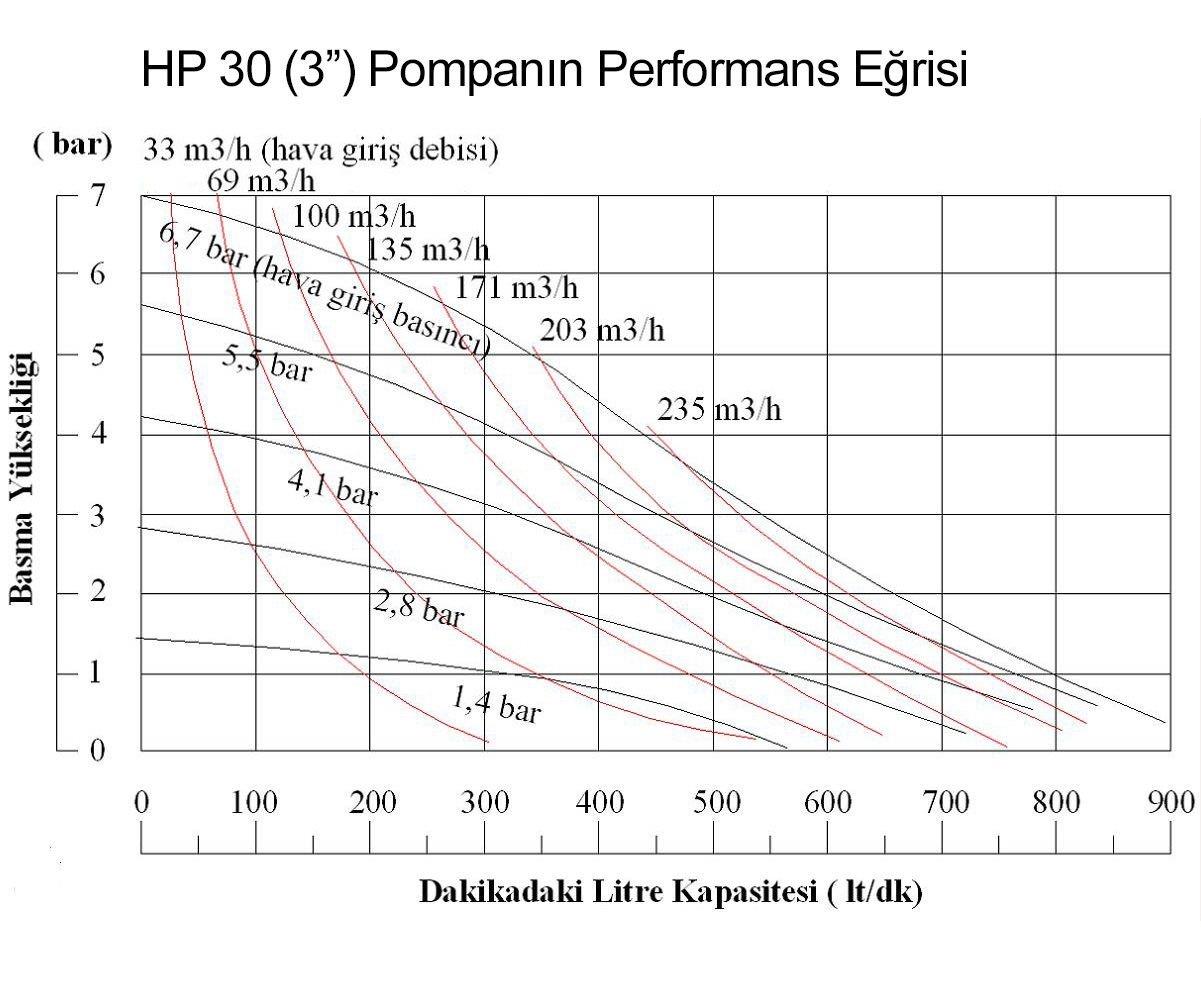 HP 30 (3”) Pompanın Performans Eğrisi

( bar)

33 m3/h (hava giriş debisi)

69 m3/h

100 m3/h

135 m3/h

171 m3/h

203 m3/h

235 m3/h

6,7 bar (hava giriş basıncı)

5,5 bar

4,1 bar

2,8 bar

1,4 bar

Basma Yüksekliği

7
6
5
4
3
2
1
0

0 100 200 300 400 500 600 700 800 900

Dakikadaki Litre Kapasitesi ( lt/dk)